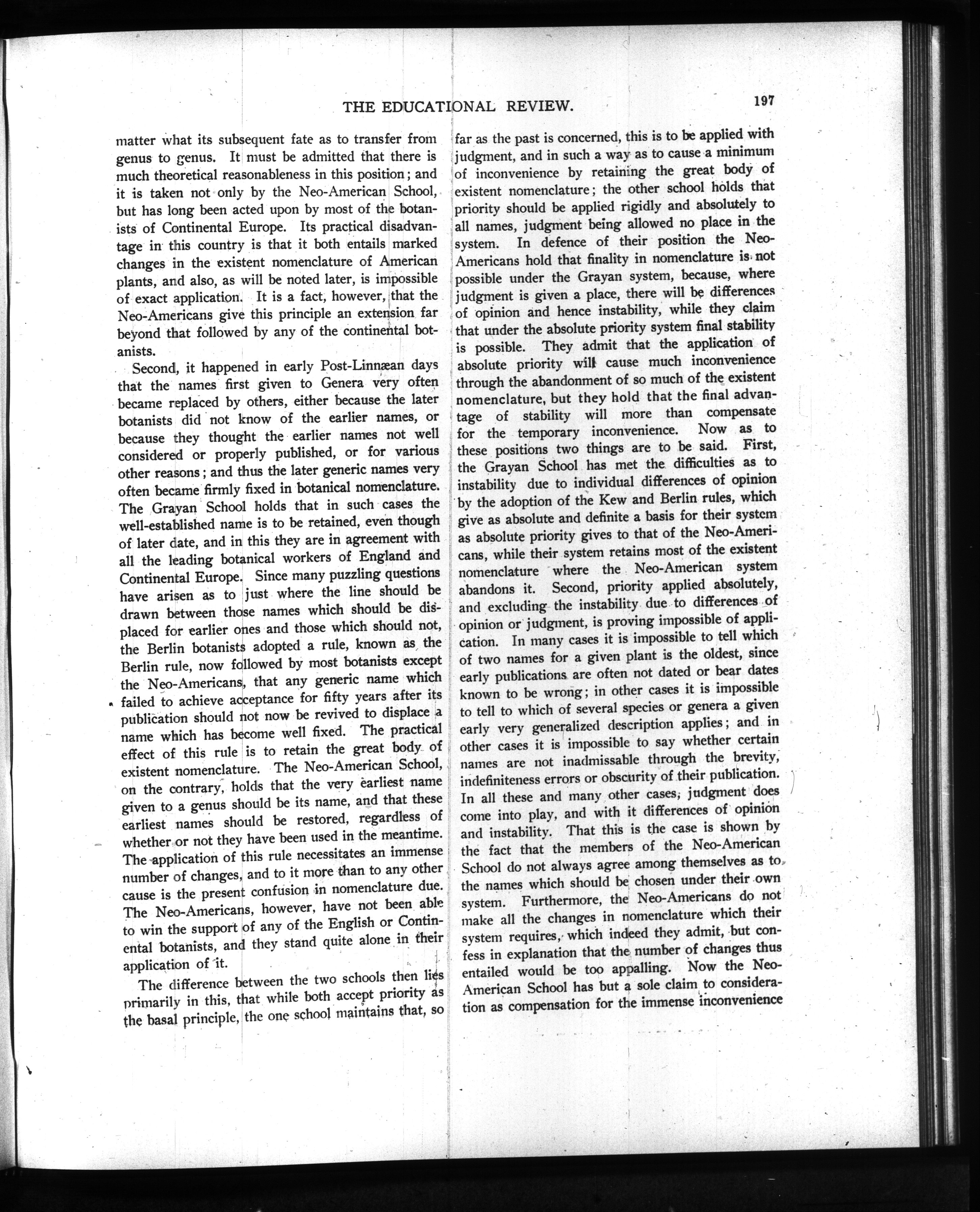 THE EDUCATIONAL REVIEW.

197

matter what its subsequent fate as to transfer from genus to genus. It must be admitted that there is much theoretical reasonableness in this position; and it is taken not only by the Neo-American School, but has long been acted upon by most of the botanists of Continental Europe. Its practical disadvantage in this country is that it both entails marked changes in the existent nomenclature of American plants, and also, as will be noted later, is impossible of exact application. It is a fact, however, that the Neo-Americans give this principle an extension far beyond that followed by any of the continental botanists.

Second, it happened in early Post-Linnæan days that the names first given to Genera very often became replaced by others, either because the later botanists did not know of the earlier names, or because they thought the earlier names not well considered or properly published, or for various other reasons; and thus the later generic names very often became firmly fixed in botanical nomenclature. The Grayan School holds that in such cases the well-established name is to be retained, even though of later date, and in this they are in agreement with all the leading botanical workers of England and Continental Europe. Since many puzzling questions have arisen as to just where the line should be drawn between those names which should be displaced for earlier ones and those which should not, the Berlin botanists adopted a rule, known as the Berlin rule, now followed by most botanists except the Neo-Americans, that any generic name which failed to achieve acceptance for fifty years after its publication should not now be revived to displace a name which has become well fixed. The practical effect of this rule is to retain the great body of existent nomenclature. The Neo-American School, on the contrary, holds that the very earliest name given to a genus should be its name, and that these earliest names should be restored, regardless of whether or not they have been used in the meantime. The application of this rule necessitates an immense number of changes, and to it more than to any other cause is the present confusion in nomenclature due. The Neo-Americans, however, have not been able to win the support of any of the English or Continental botanists, and they stand quite alone in their application of it.

The difference between the two schools then lies primarily in this, that while both accept priority as the basal principle, the one school maintains that, so far as the past is concerned, this is to be applied with judgment, and in such a way as to cause a minimum of inconvenience by retaining the great body of existent nomenclature; the other school holds that priority should be applied rigidly and absolutely to all names, judgment being allowed no place in the system. In defence of their position the Neo-Americans hold that finality in nomenclature is not possible under the Grayan system, because, where judgment is given a place, there will be differences of opinion and hence instability, while they claim that under the absolute priority system final stability is possible. They admit that the application of absolute priority will cause much inconvenience through the abandonment of so much of the existent nomenclature, but they hold that the final advantage of stability will more than compensate for the temporary inconvenience. Now as to these positions two things are to be said. First, the Grayan School has met the difficulties as to instability due to individual differences of opinion by the adoption of the Kew and Berlin rules, which give as absolute and definite a basis for their system as absolute priority gives to that of the Neo-Americans, while their system retains most of the existent nomenclature where the Neo-American system abandons it. Second, priority applied absolutely, and excluding the instability due to differences of opinion or judgment, is proving impossible of application. In many cases it is impossible to tell which of two names for a given plant is the oldest, since early publications are often not dated or bear dates known to be wrong; in other cases it is impossible to tell to which of several species or genera a given early very generalized description applies; and in other cases it is impossible to say whether certain names are not inadmissable through the brevity, indefiniteness errors or obscurity of their publication. In all these and many other cases, judgment does come into play, and with it differences of opinion and instability. That this is the case is shown by the fact that the members of the Neo-American School do not always agree among themselves as to the names which should be chosen under their own system. Furthermore, the Neo-Americans do not make all the changes in nomenclature which their system requires, which indeed they admit, but confess in explanation that the number of changes thus entailed would be too appalling. Now the Neo-American School has but a sole claim to consideration as compensation for the immense inconvenience